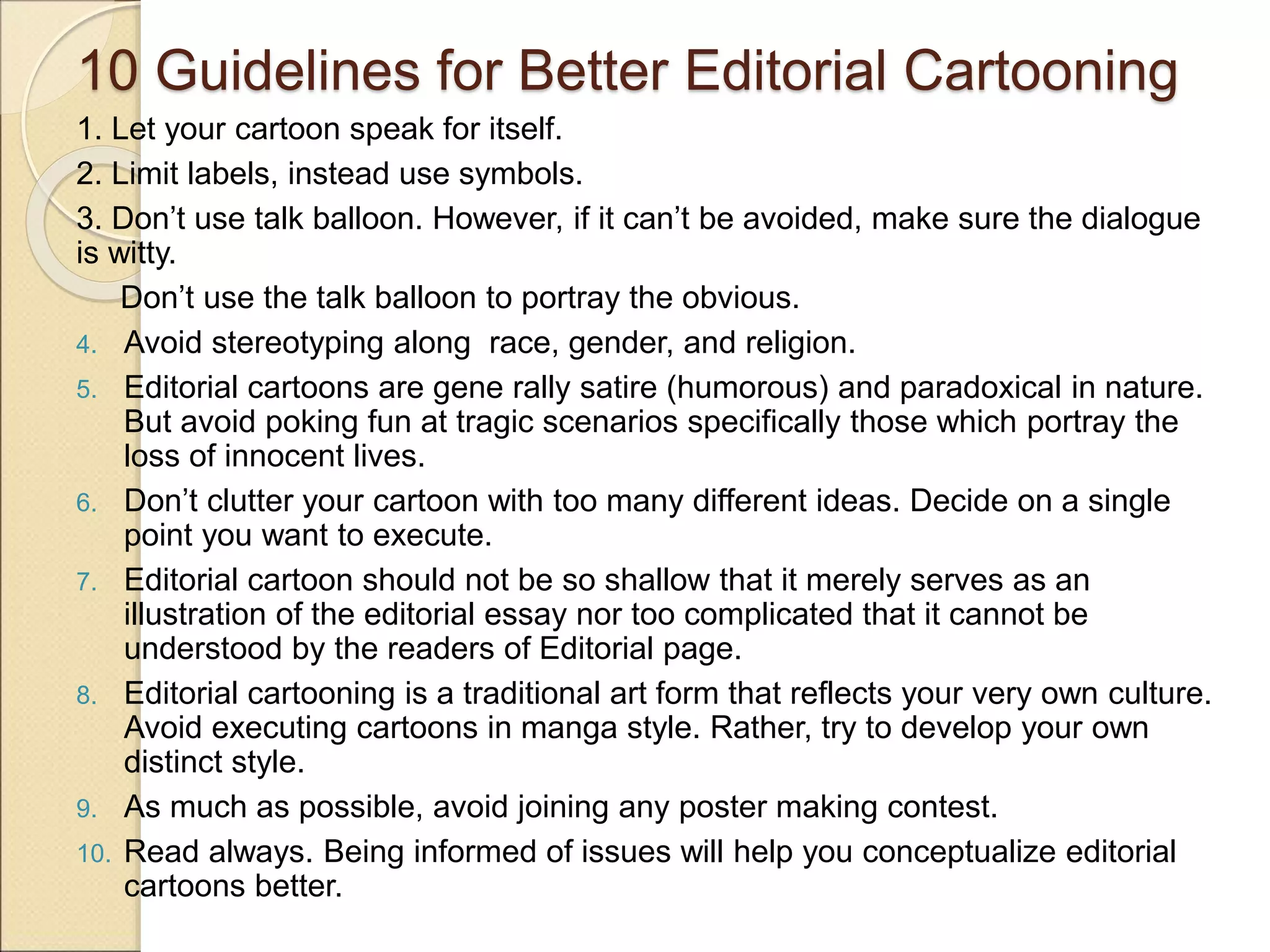 10 Guidelines for Better Editorial Cartooning

1. Let your cartoon speak for itself.

2. Limit labels, instead use symbols.

3. Don’t use talk balloon. However, if it can’t be avoided, make sure the dialogue is witty.

Don’t use the talk balloon to portray the obvious.

4. Avoid stereotyping along  race, gender, and religion.

5. Editorial cartoons are gene rally satire (humorous) and paradoxical in nature. But avoid poking fun at tragic scenarios specifically those which portray the loss of innocent lives.

6. Don’t clutter your cartoon with too many different ideas. Decide on a single point you want to execute.

7. Editorial cartoon should not be so shallow that it merely serves as an illustration of the editorial essay nor too complicated that it cannot be understood by the readers of Editorial page.

8. Editorial cartooning is a traditional art form that reflects your very own culture. Avoid executing cartoons in manga style. Rather, try to develop your own distinct style.

9. As much as possible, avoid joining any poster making contest.

10. Read always. Being informed of issues will help you conceptualize editorial cartoons better.